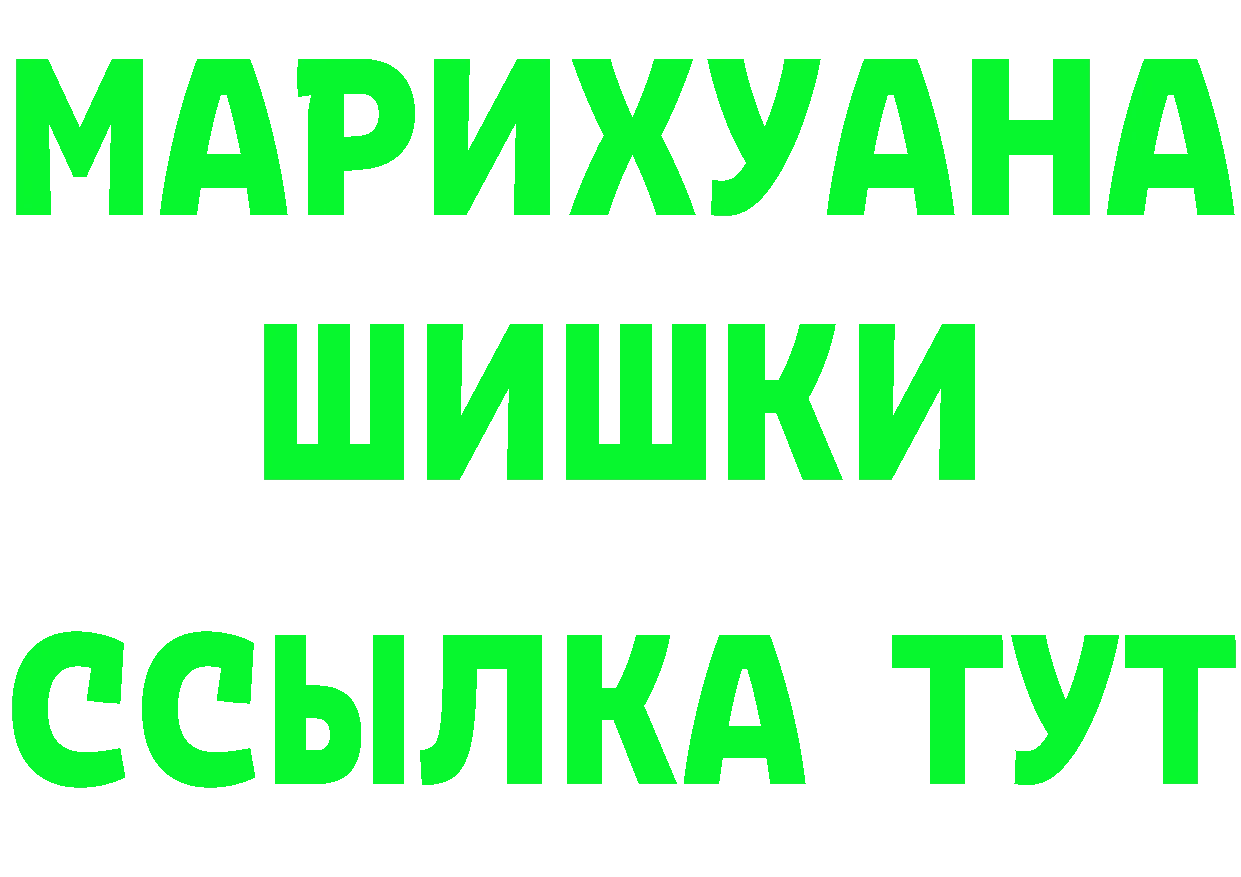 МАРИХУАНА ШИШКИ

ССЫЛКА ТУТ